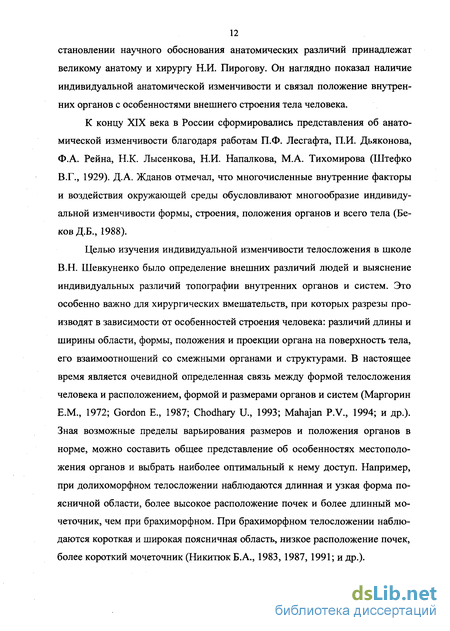 12

становлении научного обоснования анатомических различий принадлежат великому анатому и хирургу Н.И. Пирогову. Он наглядно показал наличие индивидуальной анатомической изменчивости и связал положение внутренних органов с особенностями внешнего строения тела человека.

К концу XIX века в России сформировались представления об анатомической изменчивости благодаря работам П.Ф. Лесгафта, П.И. Дьяконова, Ф.А. Рейна, Н.К. Лысенкова, Н.И. Напалкова, М.А. Тихомирова (Штефко В.Г., 1929). Д.А. Жданов отмечал, что многочисленные внутренние факторы и воздействия окружающей среды обусловливают многообразие индивидуальной изменчивости формы, строения, положения органов и всего тела (Беков Д.Б., 1988).

Целью изучения индивидуальной изменчивости телосложения в школе В.Н. Шевкуненко было определение внешних различий людей и выяснение индивидуальных различий топографии внутренних органов и систем. Это особенно важно для хирургических вмешательств, при которых разрезы производят в зависимости от особенностей строения человека: различий длины и ширины области, формы, положения и проекции органа на поверхность тела, его взаимоотношений со смежными органами и структурами. В настоящее время является очевидной определенная связь между формой телосложения человека и расположением, формой и размерами органов и систем (Маргорин Е.М., 1972; Gordon E., 1987; Chodhary U., 1993; Mahajan P.V., 1994; и др.). Зная возможные пределы варьирования размеров и положения органов в норме, можно составить общее представление об особенностях местоположения органов и выбрать наиболее оптимальный к нему доступ. Например, при долихоморфном телосложении наблюдаются длинная и узкая форма поясничной области, более высокое расположение почек и более длинный мочеточник, чем при брахиморфном. При брахиморфном телосложении наблюдаются короткая и широкая поясничная область, низкое расположение почек, более короткий мочеточник (Никитюк Б.А., 1983, 1987, 1991; и др.).

dsLib.net
библиотека диссертаций